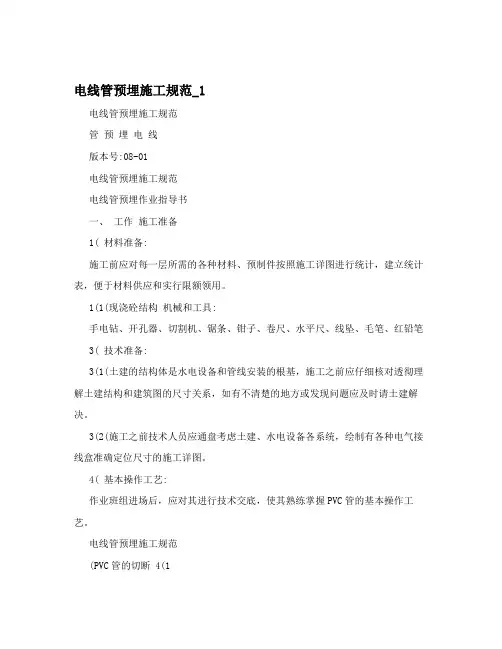 电线管预埋施工规范_1

电线管预埋施工规范

管 预 埋 电 线

版本号:08-01

电线管预埋施工规范

电线管预埋作业指导书

一、 工作 施工准备

1( 材料准备:

施工前应对每一层所需的各种材料、预制件按照施工详图进行统计，建立统计表，便于材料供应和实行限额领用。

1(1(现浇砼结构 机械和工具:

手电钻、开孔器、切割机、锯条、钳子、卷尺、水平尺、线坠、毛笔、红铅笔

3( 技术准备:

3(1(土建的结构体是水电设备和管线安装的根基，施工之前应仔细核对透彻理解土建结构和建筑图的尺寸关系，如有不清楚的地方或发现问题应及时请土建解决。

3(2(施工之前技术人员应通盘考虑土建、水电设备各系统，绘制有各种电气接线盒准确定位尺寸的施工详图。

4( 基本操作工艺:

作业班组进场后，应对其进行技术交底，使其熟练掌握PVC管的基本操作工艺。

电线管预埋施工规范

(PVC管的切断 4(1